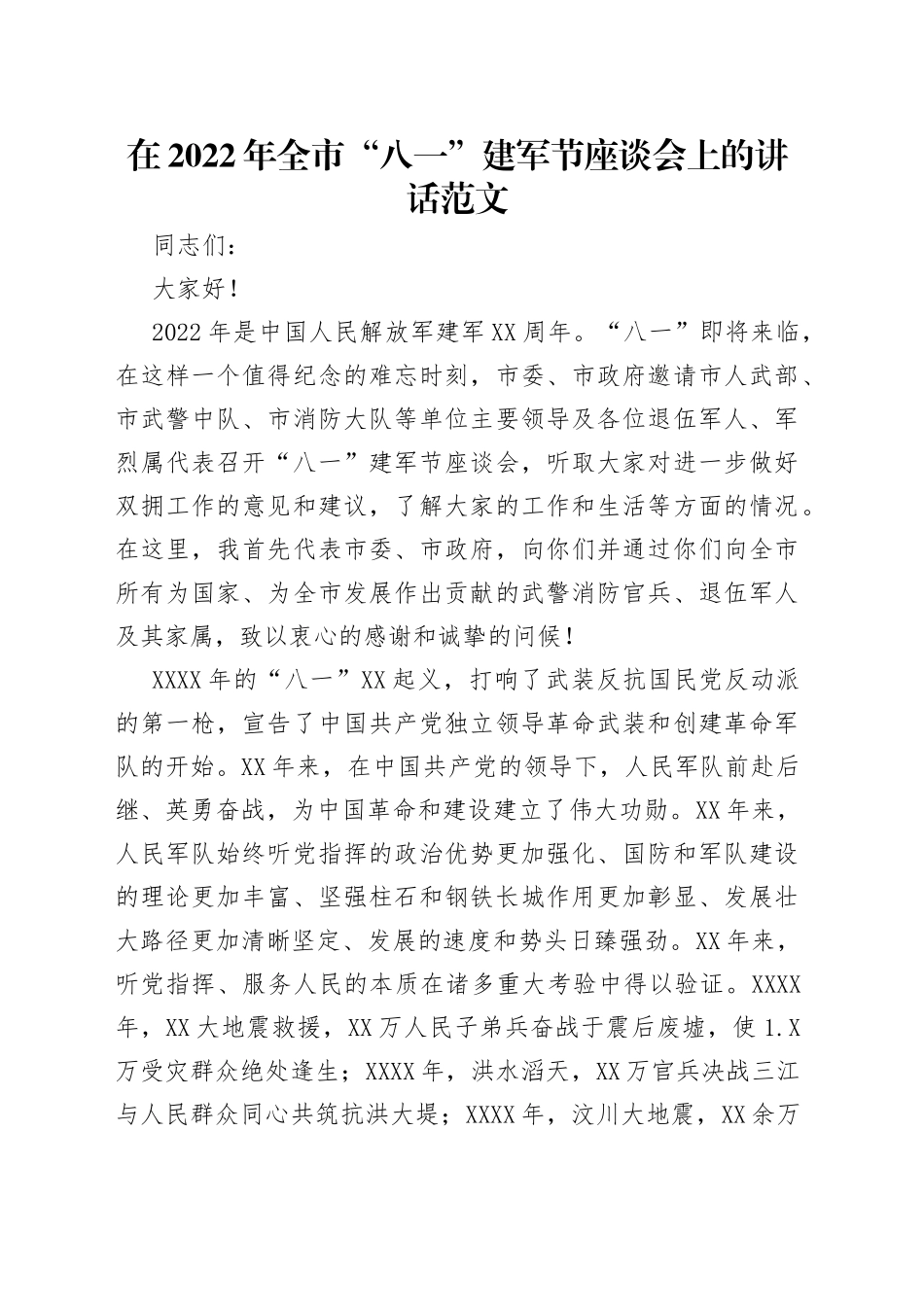 在2022年全市“八一”建军节座谈会上的讲话范文

同志们：

大家好！

2022年是中国人民解放军建军XX周年。“八一”即将来临，在这样一个值得纪念的难忘时刻，市委、市政府邀请市人武部、市武警中队、市消防大队等单位主要领导及各位退伍军人、军烈属代表召开“八一”建军节座谈会，听取大家对进一步做好双拥工作的意见和建议，了解大家的工作和生活等方面的情况。在这里，我首先代表市委、市政府，向你们并通过你们向全市所有为国家、为全市发展作出贡献的武警消防官兵、退伍军人及其家属，致以衷心的感谢和诚挚的问候！

XXXX年的“八一”XX起义，打响了武装反抗国民党反动派的第一枪，宣告了中国共产党独立领导革命武装和创建革命军队的开始。XX年来，在中国共产党的领导下，人民军队前赴后继、英勇奋战，为中国革命和建设建立了伟大功勋。XX年来，人民军队始终听党指挥的政治优势更加强化、国防和军队建设的理论更加丰富、坚强柱石和钢铁长城作用更加彰显、发展壮大路径更加清晰坚定、发展的速度和势头日臻强劲。XX年来，听党指挥、服务人民的本质在诸多重大考验中得以验证。XXXX年，XX大地震救援，XX万人民子弟兵奋战于震后废墟，使1.X万受灾群众绝处逢生；XXXX年，洪水滔天，XX万官兵决战三江与人民群众同心共筑抗洪大堤；XXXX年，汶川大地震，XX余万